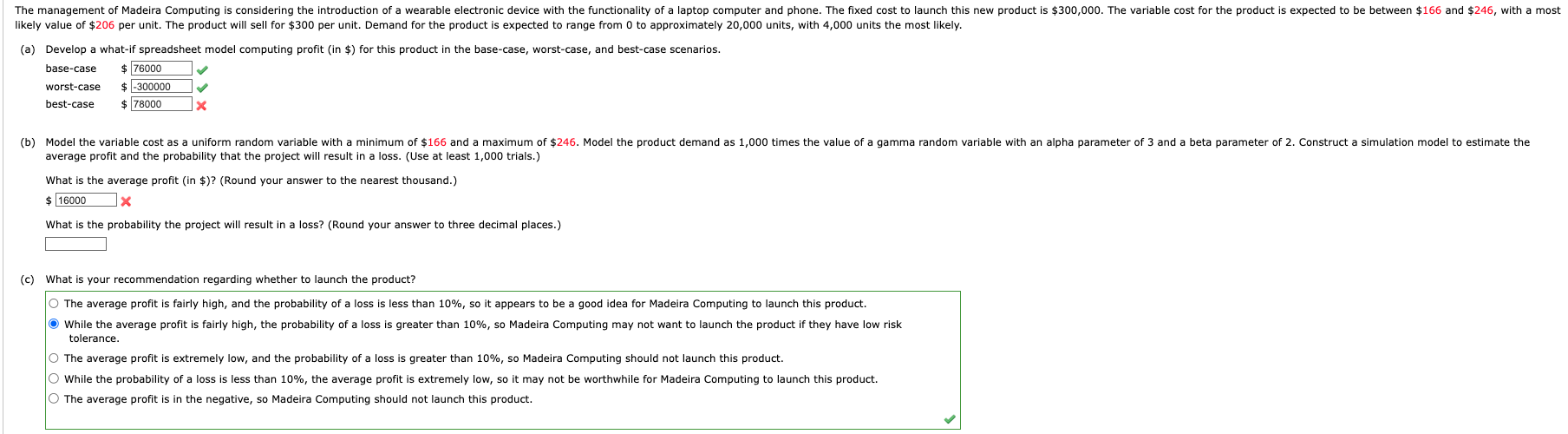 The management of Madeira Computing is considering the introduction of a wearable electronic device with the functionality of a laptop computer and phone. The fixed cost to launch this new product is \$300,000. The variable cost for the product is expected to be between \$166 and \$246, with a most likely value of \$206 per unit. The product will sell for \$300 per unit. Demand for the product is expected to range from 0 to approximately 20,000 units, with 4,000 units the most likely.

(a) Develop a what-if spreadsheet model computing profit (in \$) for this product in the base-case, worst-case, and best-case scenarios.

base-case \$ 76000

worst-case \$ -300000

best-case \$ 78000

(b) Model the variable cost as a uniform random variable with a minimum of \$166 and a maximum of \$246. Model the product demand as 1,000 times the value of a gamma random variable with an alpha parameter of 3 and a beta parameter of 2. Construct a simulation model to estimate the average profit and the probability that the project will result in a loss. (Use at least 1,000 trials.)

What is the average profit (in \$)? (Round your answer to the nearest thousand.)

\$ 16000

What is the probability the project will result in a loss? (Round your answer to three decimal places.)

(c) What is your recommendation regarding whether to launch the product?

The average profit is fairly high, and the probability of a loss is less than 10%, so it appears to be a good idea for Madeira Computing to launch this product.

While the average profit is fairly high, the probability of a loss is greater than 10%, so Madeira Computing may not want to launch the product if they have low risk tolerance.

The average profit is extremely low, and the probability of a loss is greater than 10%, so Madeira Computing should not launch this product.

While the probability of a loss is less than 10%, the average profit is extremely low, so it may not be worthwhile for Madeira Computing to launch this product.

The average profit is in the negative, so Madeira Computing should not launch this product.